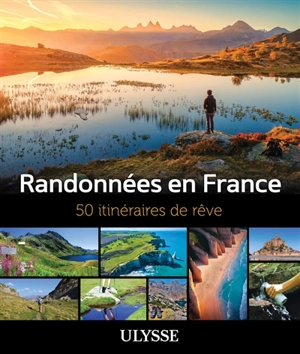 Randonnées en France

50 itinéraires de rêve

ULYSSE